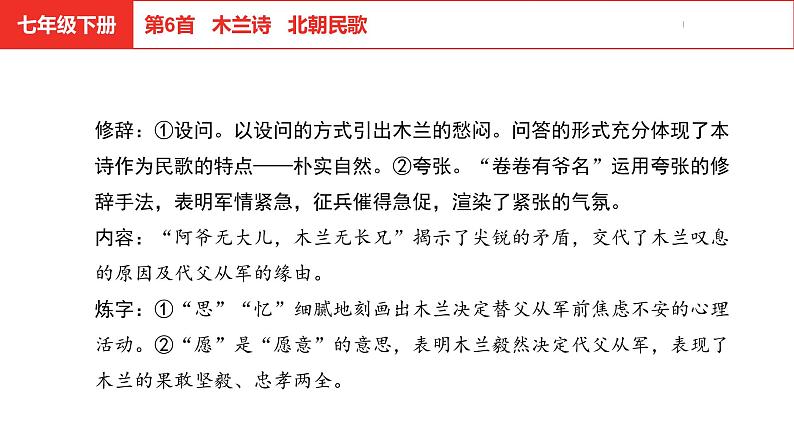 七年级下册　第6首　木兰诗　北朝民歌

修辞：①设问。以设问的方式引出木兰的愁闷。问答的形式充分体现了本诗作为民歌的特点——朴实自然。②夸张。“卷卷有爷名”运用夸张的修辞手法，表明军情紧急，征兵催得急促，渲染了紧张的气氛。

内容：“阿爷无大儿，木兰无长兄”揭示了尖锐的矛盾，交代了木兰叹息的原因及代父从军的缘由。

炼字：①“思”“忆”细腻地刻画出木兰决定替父从军前焦虑不安的心理活动。②“愿”是“愿意”的意思，表明木兰毅然决定代父从军，表现了木兰的果敢坚毅、忠孝两全。